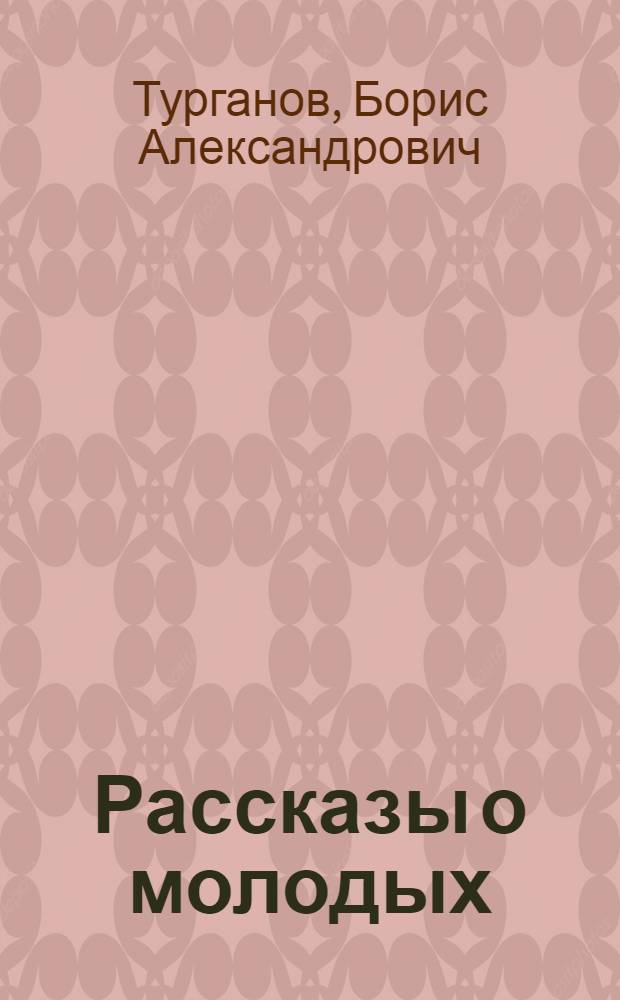 Турганов, Борис Александрович

Рассказы о молодых